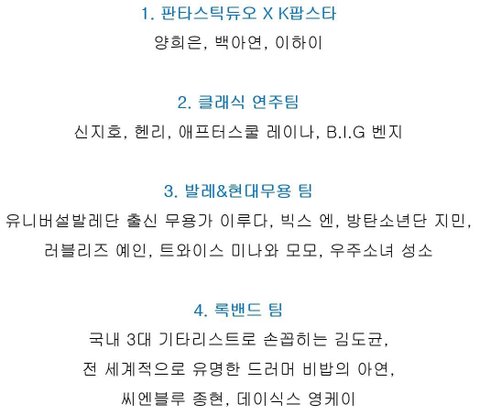 1. 판타스틱듀오 X K팝스타

양희은, 백아연, 이하이

2. 클래식 연주팀

신지호, 헨리, 애프터스쿨 레이나, B.I.G 벤지

3. 발레&현대무용 팀

유니버설발레단 출신 무용가 이루다, 빅스 엔, 방탄소년단 지민, 러블리즈 예인, 트와이스 미나와 모모, 우주소녀 성소

4. 록밴드 팀

국내 3대 기타리스트로 손꼽히는 김도균, 전 세계적으로 유명한 드러머 비밥의 아연, 씨엔블루 종현, 데이식스 영케이